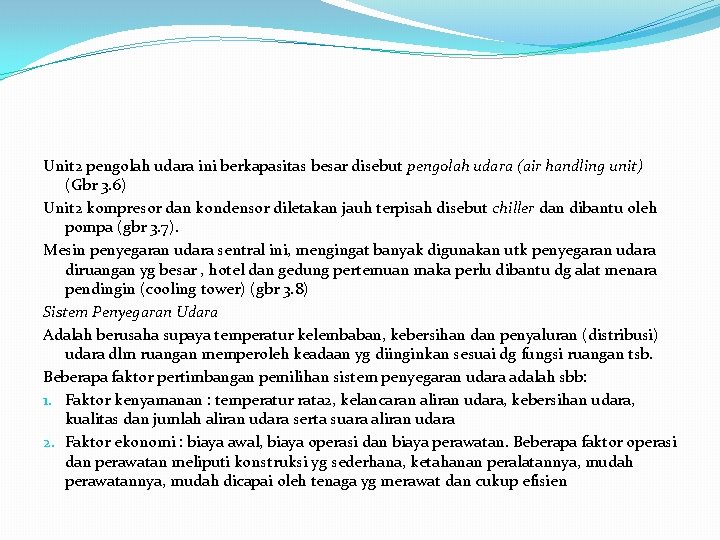 Unit2 pengolah udara ini berkapasitas besar disebut pengolah udara (air handling unit) (Gbr 3.6)

Unit2 kompresor dan kondensor diletakan jauh terpisah disebut chiller dan dibantu oleh pompa (gbr 3.7).

Mesin penyegaran udara sentral ini, mengingat banyak digunakan utk penyegaran udara diruangan yg besar , hotel dan gedung pertemuan maka perlu dibantu dg alat menara pendingin (cooling tower) (gbr 3.8)

Sistem Penyegaran Udara

Adalah berusaha supaya temperatur kelembaban, kebersihan dan penyaluran (distribusi) udara dlm ruangan memperoleh keadaan yg diinginkan sesuai dg fungsi ruangan tsb.

Beberapa faktor pertimbangan pemilihan sistem penyegaran udara adalah sbb:

1. Faktor kenyamanan : temperatur rata2, kelancaran aliran udara, kebersihan udara, kualitas dan jumlah aliran udara serta suara aliran udara
2. Faktor ekonomi : biaya awal, biaya operasi dan biaya perawatan. Beberapa faktor operasi dan perawatan meliputi konstruksi yg sederhana, ketahanan peralatannya, mudah perawatannya, mudah dicapai oleh tenaga yg merawat dan cukup efisien